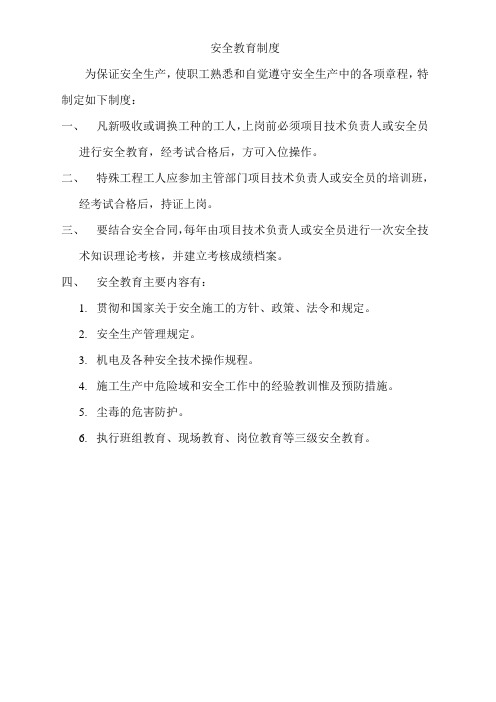 安全教育制度

为保证安全生产，使职工熟悉和自觉遵守安全生产中的各项章程，特制定如下制度：

一、 凡新吸收或调换工种的工人，上岗前必须项目技术负责人或安全员进行安全教育，经考试合格后，方可入位操作。

二、 特殊工程工人应参加主管部门项目技术负责人或安全员的培训班，经考试合格后，持证上岗。

三、 要结合安全合同，每年由项目技术负责人或安全员进行一次安全技术知识理论考核，并建立考核成绩档案。

四、 安全教育主要内容有：

1. 贯彻和国家关于安全施工的方针、政策、法令和规定。

2. 安全生产管理规定。

3. 机电及各种安全技术操作规程。

4. 施工生产中危险域和安全工作中的经验教训惟及预防措施。

5. 尘毒的危害防护。

6. 执行班组教育、现场教育、岗位教育等三级安全教育。